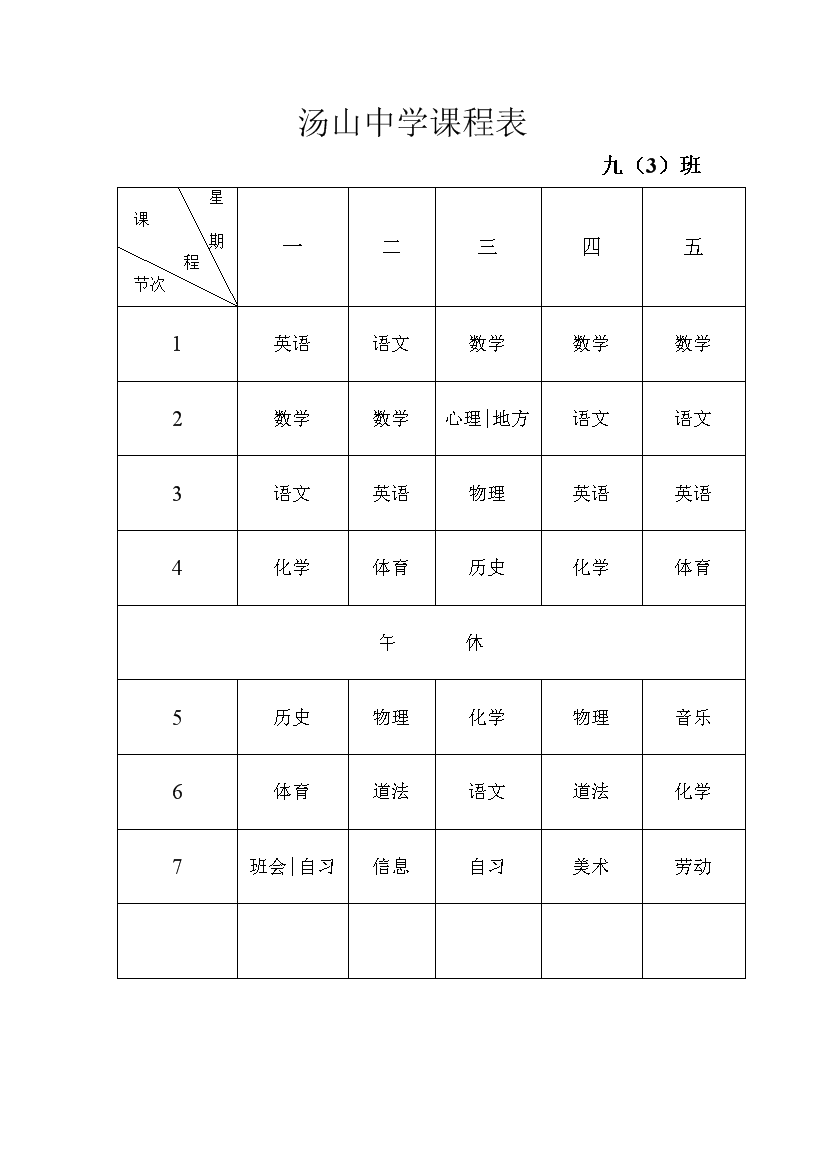 汤山中学课程表

九（3）班

| 星期 课程 节次 | 一 | 二 | 三 | 四 | 五 |
|---|---|---|---|---|---|
| 1 | 英语 | 语文 | 数学 | 数学 | 数学 |
| 2 | 数学 | 数学 | 心理\|地方 | 语文 | 语文 |
| 3 | 语文 | 英语 | 物理 | 英语 | 英语 |
| 4 | 化学 | 体育 | 历史 | 化学 | 体育 |
| 午 休 | | | | | |
| 5 | 历史 | 物理 | 化学 | 物理 | 音乐 |
| 6 | 体育 | 道法 | 语文 | 道法 | 化学 |
| 7 | 班会\|自习 | 信息 | 自习 | 美术 | 劳动 |
| | | | | | |